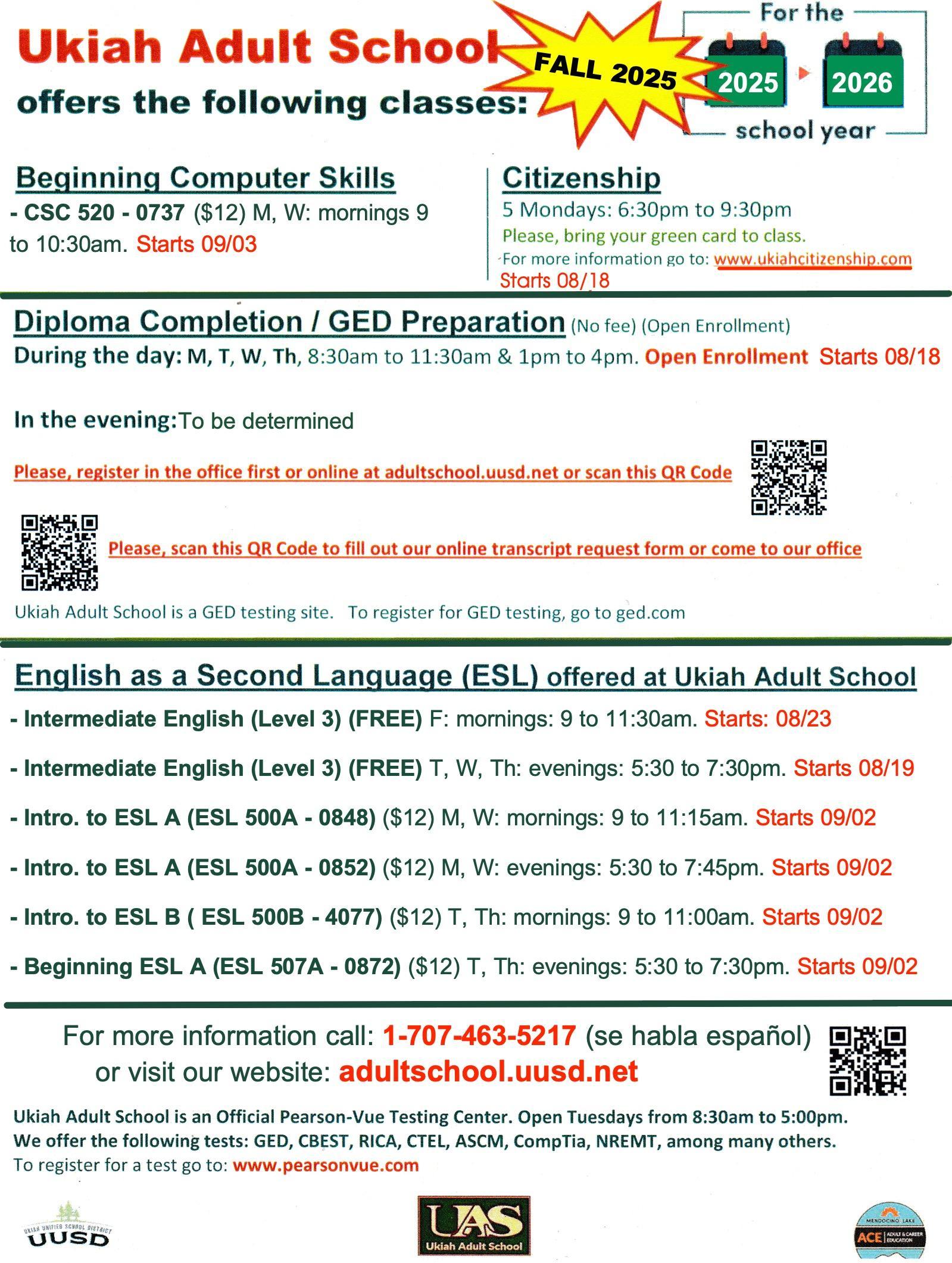 Ukiah Adult School offers the following classes:

FALL 2025

For the 2025 2026 school year

Beginning Computer Skills
- CSC 520 - 0737 ($12) M, W: mornings 9 to 10:30am. Starts 09/03

Citizenship
5 Mondays: 6:30pm to 9:30pm
Please, bring your green card to class.
For more information go to: www.ukiahcitizenship.com
Starts 08/18

Diploma Completion / GED Preparation (No fee) (Open Enrollment)
During the day: M, T, W, Th, 8:30am to 11:30am & 1pm to 4pm. Open Enrollment Starts 08/18

In the evening: To be determined

Please, register in the office first or online at adultschool.uusd.net or scan this QR Code

Please, scan this QR Code to fill out our online transcript request form or come to our office

Ukiah Adult School is a GED testing site. To register for GED testing, go to ged.com

English as a Second Language (ESL) offered at Ukiah Adult School
- Intermediate English (Level 3) (FREE) F: mornings: 9 to 11:30am. Starts: 08/23

- Intermediate English (Level 3) (FREE) T, W, Th: evenings: 5:30 to 7:30pm. Starts 08/19

- Intro. to ESL A (ESL 500A - 0848) ($12) M, W: mornings: 9 to 11:15am. Starts 09/02

- Intro. to ESL A (ESL 500A - 0852) ($12) M, W: evenings: 5:30 to 7:45pm. Starts 09/02

- Intro. to ESL B ( ESL 500B - 4077) ($12) T, Th: mornings: 9 to 11:00am. Starts 09/02

- Beginning ESL A (ESL 507A - 0872) ($12) T, Th: evenings: 5:30 to 7:30pm. Starts 09/02

For more information call: 1-707-463-5217 (se habla español) or visit our website: adultschool.uusd.net

Ukiah Adult School is an Official Pearson-Vue Testing Center. Open Tuesdays from 8:30am to 5:00pm.
We offer the following tests: GED, CBEST, RICA, CTEL, ASCM, CompTia, NREMT, among many others.
To register for a test go to: www.pearsonvue.com

UKIAH UNIFIED SCHOOL DISTRICT UUSD

UAS Ukiah Adult School

MENDOCINO LAKE ACE ADULT & CAREER EDUCATION